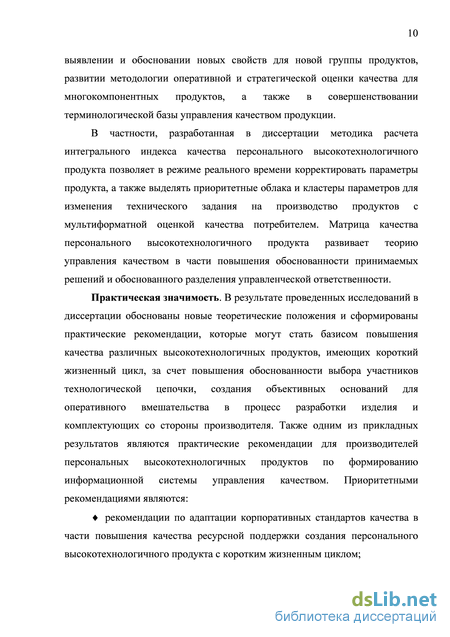 10

выявлении и обосновании новых свойств для новой группы продуктов, развитии методологии оперативной и стратегической оценки качества для многокомпонентных продуктов, а также в совершенствовании терминологической базы управления качеством продукции.

В частности, разработанная в диссертации методика расчета интегрального индекса качества персонального высокотехнологичного продукта позволяет в режиме реального времени корректировать параметры продукта, а также выделять приоритетные облака и кластеры параметров для изменения технического задания на производство продуктов с мультиформатной оценкой качества потребителем. Матрица качества персонального высокотехнологичного продукта развивает теорию управления качеством в части повышения обоснованности принимаемых решений и обоснованного разделения управленческой ответственности.

Практическая значимость. В результате проведенных исследований в диссертации обоснованы новые теоретические положения и сформированы практические рекомендации, которые могут стать базисом повышения качества различных высокотехнологичных продуктов, имеющих короткий жизненный цикл, за счет повышения обоснованности выбора участников технологической цепочки, создания объективных оснований для оперативного вмешательства в процесс разработки изделия и комплектующих со стороны производителя. Также одним из прикладных результатов являются практические рекомендации для производителей персональных высокотехнологичных продуктов по формированию информационной системы управления качеством. Приоритетными рекомендациями являются:

♦ рекомендации по адаптации корпоративных стандартов качества в части повышения качества ресурсной поддержки создания персонального высокотехнологичного продукта с коротким жизненным циклом;

dsLib.net
библиотека диссертаций